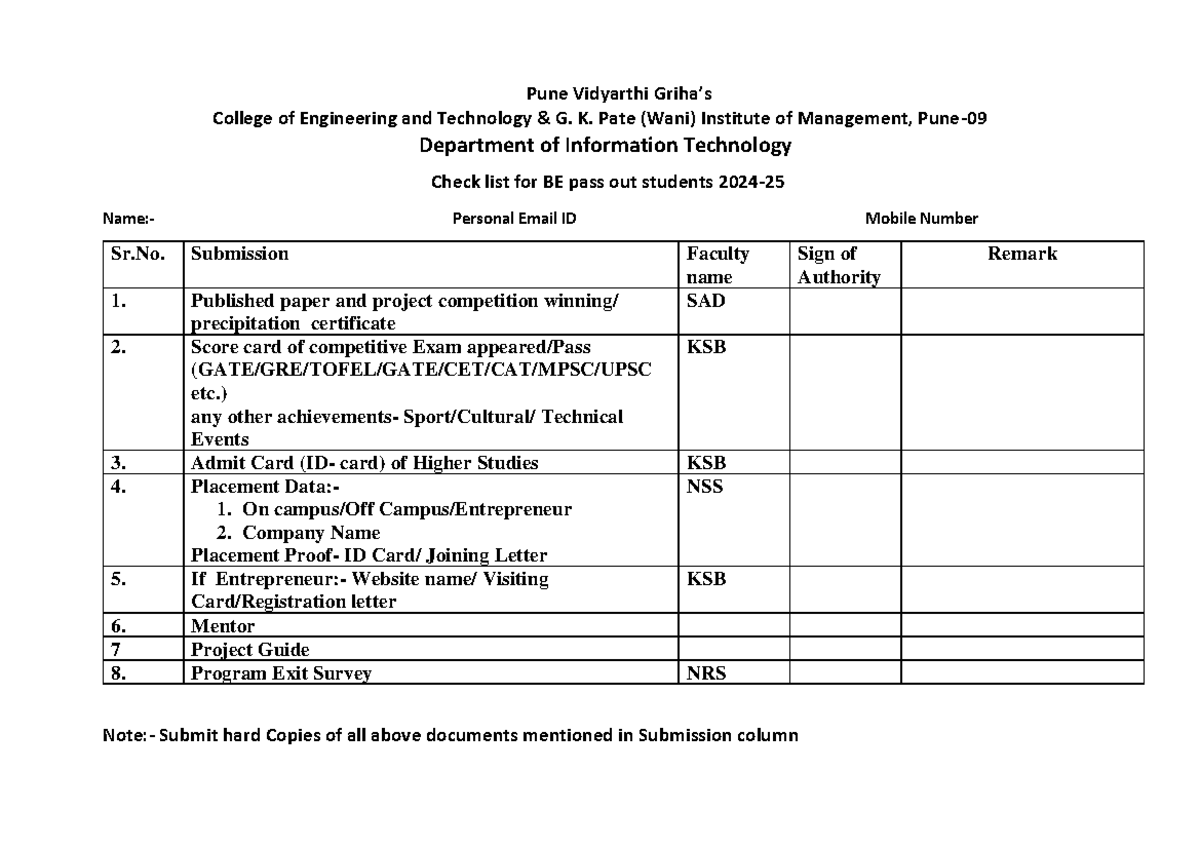 Pune Vidyarthi Griha's
College of Engineering and Technology & G. K. Pate (Wani) Institute of Management, Pune-09
Department of Information Technology

Check list for BE pass out students 2024-25

Name:- Personal Email ID Mobile Number

| Sr.No. | Submission | Faculty name | Sign of Authority | Remark |
|---|---|---|---|---|
| 1. | Published paper and project competition winning/ precipitation certificate | SAD | | |
| 2. | Score card of competitive Exam appeared/Pass (GATE/GRE/TOFEL/GATE/CET/CAT/MPSC/UPSC etc.) any other achievements- Sport/Cultural/ Technical Events | KSB | | |
| 3. | Admit Card (ID- card) of Higher Studies | KSB | | |
| 4. | Placement Data:- 1. On campus/Off Campus/Entrepreneur 2. Company Name Placement Proof- ID Card/ Joining Letter | NSS | | |
| 5. | If Entrepreneur:- Website name/ Visiting Card/Registration letter | KSB | | |
| 6. | Mentor | | | |
| 7 | Project Guide | | | |
| 8. | Program Exit Survey | NRS | | |

Note:- Submit hard Copies of all above documents mentioned in Submission column